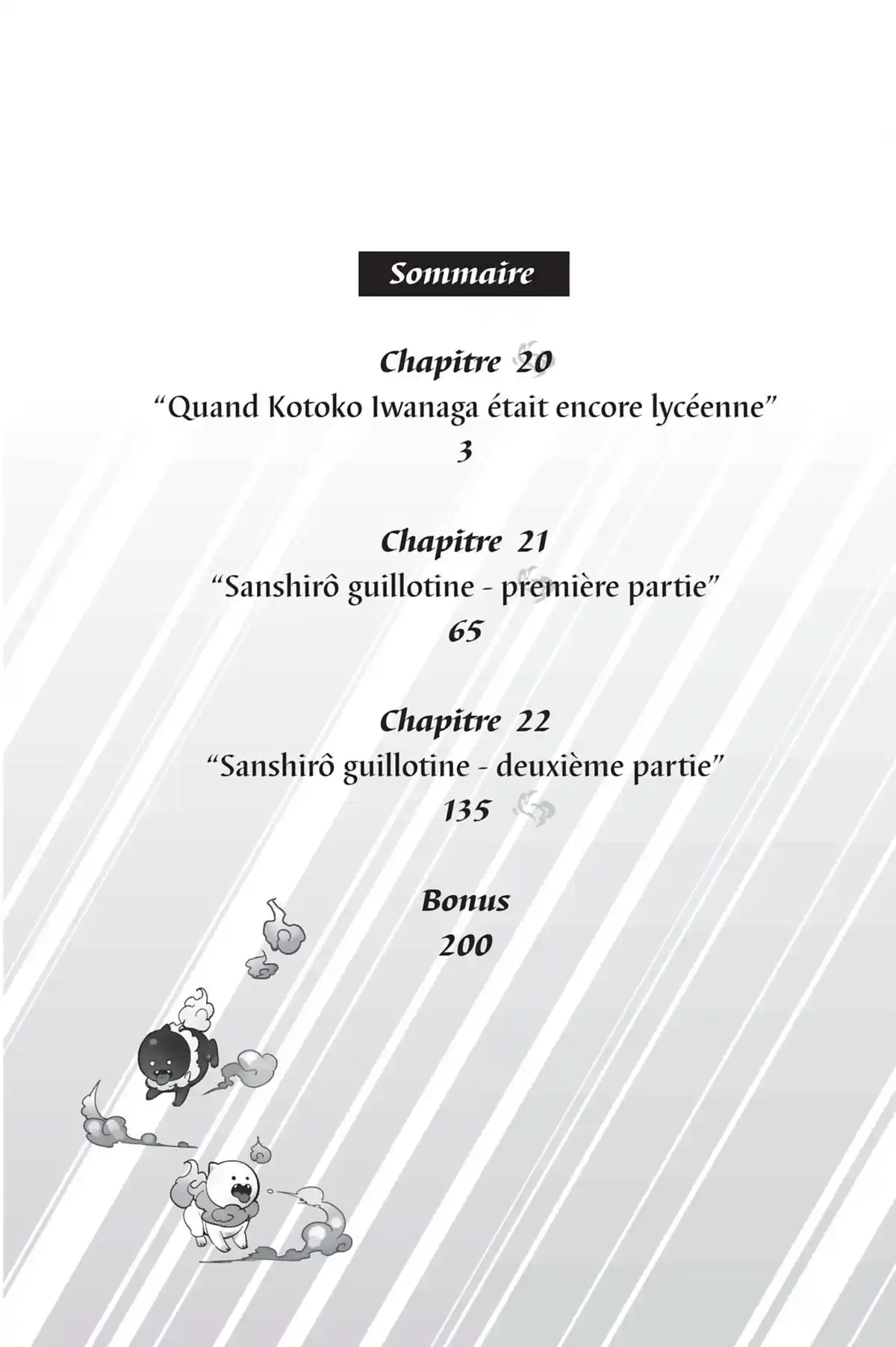 Sommaire

Chapitre 20
“Quand Kotoko Iwanaga était encore lycéenne”
3

Chapitre 21
“Sanshirô guillotine - première partie”
65

Chapitre 22
“Sanshirô guillotine - deuxième partie”
135

Bonus
200